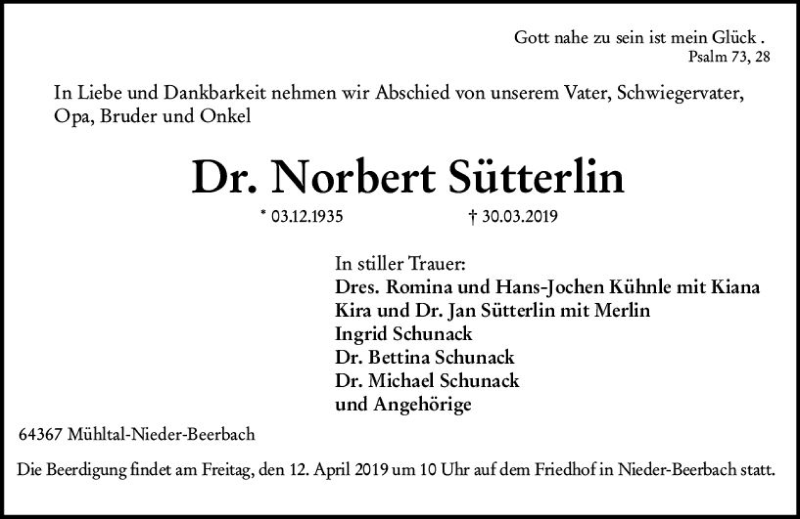 Gott nahe zu sein ist mein Glück .
Psalm 73, 28

In Liebe und Dankbarkeit nehmen wir Abschied von unserem Vater, Schwiegervater, Opa, Bruder und Onkel

Dr. Norbert Sütterlin

* 03.12.1935 † 30.03.2019

In stiller Trauer:
Dres. Romina und Hans-Jochen Kühnle mit Kiana
Kira und Dr. Jan Sütterlin mit Merlin
Ingrid Schunack
Dr. Bettina Schunack
Dr. Michael Schunack
und Angehörige

64367 Mühltal-Nieder-Beerbach

Die Beerdigung findet am Freitag, den 12. April 2019 um 10 Uhr auf dem Friedhof in Nieder-Beerbach statt.